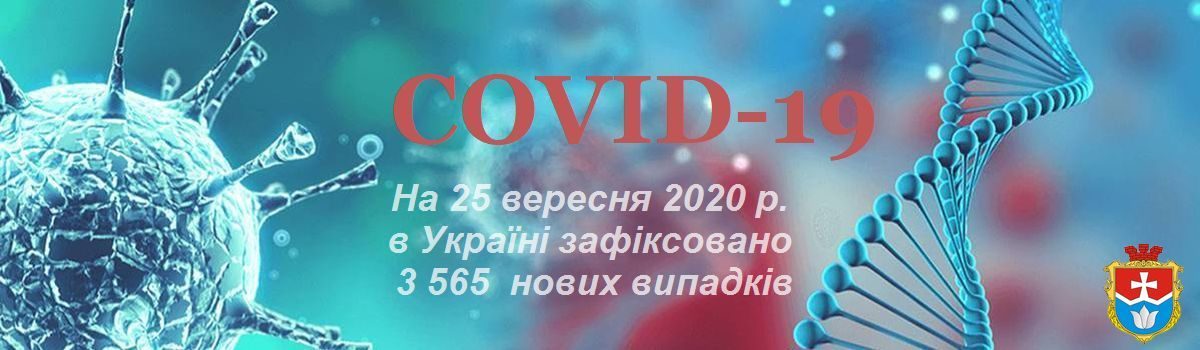 COVID-19

На 25 вересня 2020 р. в Україні зафіксовано 3 565 нових випадків